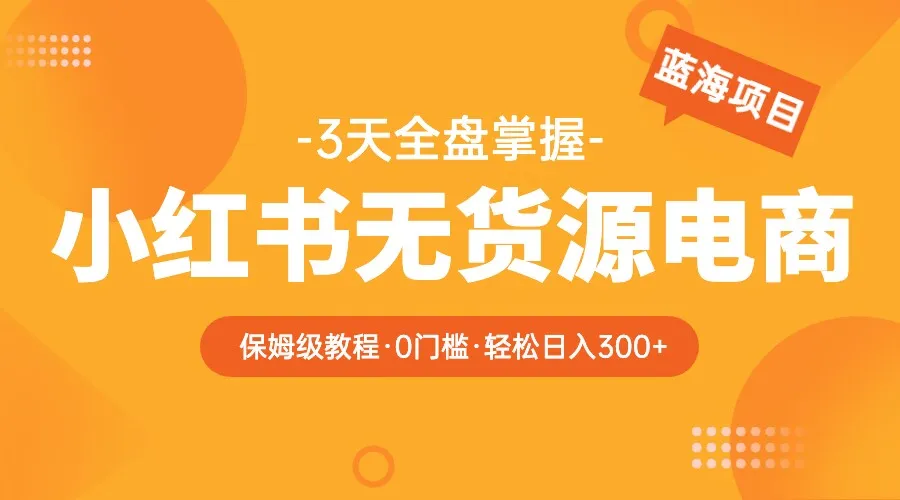 蓝海项目

-3天全盘掌握-

小红书无货源电商

保姆级教程·0门槛·轻松日入300+